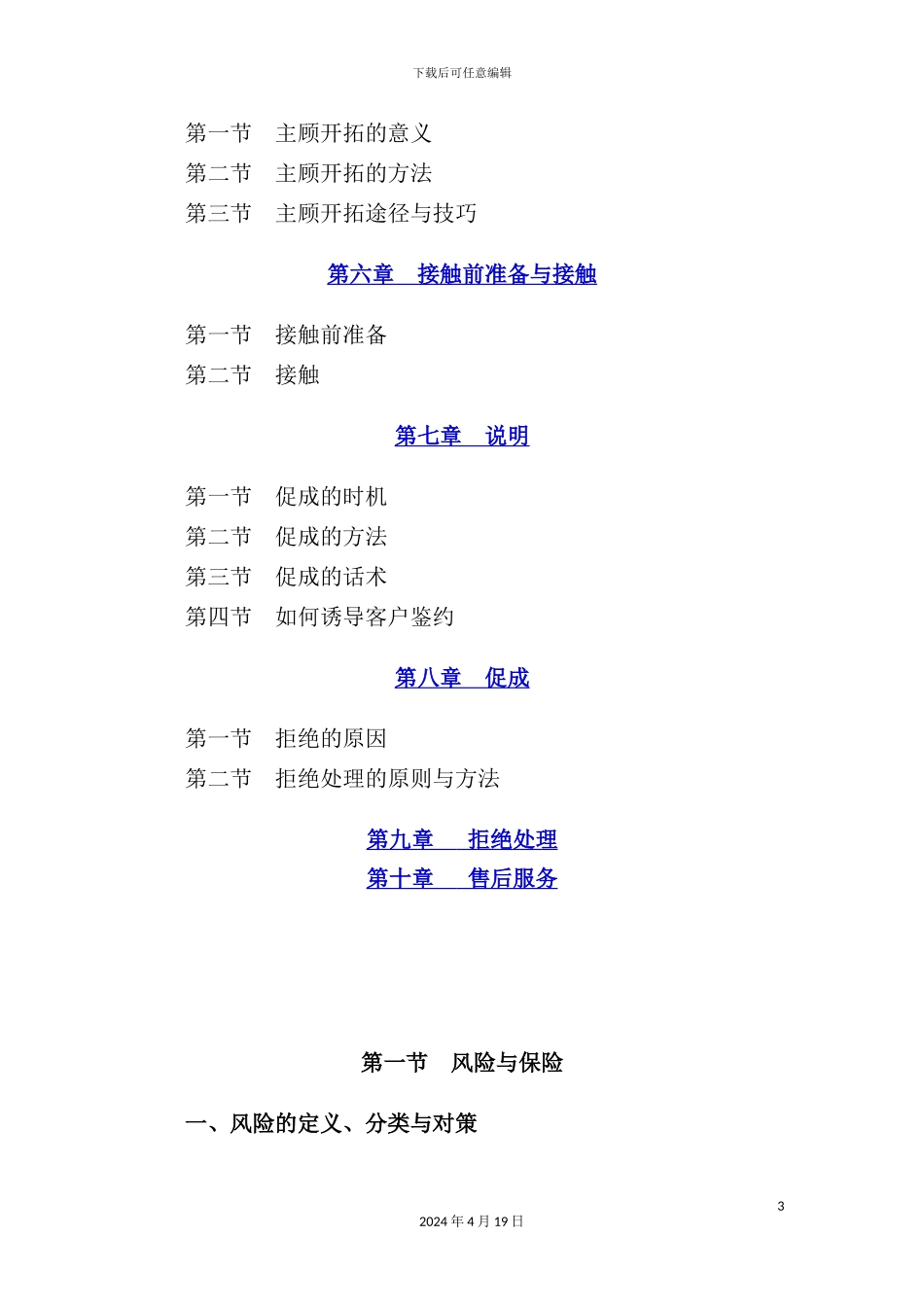 下载后可任意编辑

第一节 主顾开拓的意义

第二节 主顾开拓的方法

第三节 主顾开拓途径与技巧

第六章 接触前准备与接触

第一节 接触前准备

第二节 接触

第七章 说明

第一节 促成的时机

第二节 促成的方法

第三节 促成的话术

第四节 如何诱导客户鉴约

第八章 促成

第一节 拒绝的原因

第二节 拒绝处理的原则与方法

第九章 拒绝处理

第十章 售后服务

第一节 风险与保险

一、风险的定义、分类与对策

3

2024 年 4 月 19 日